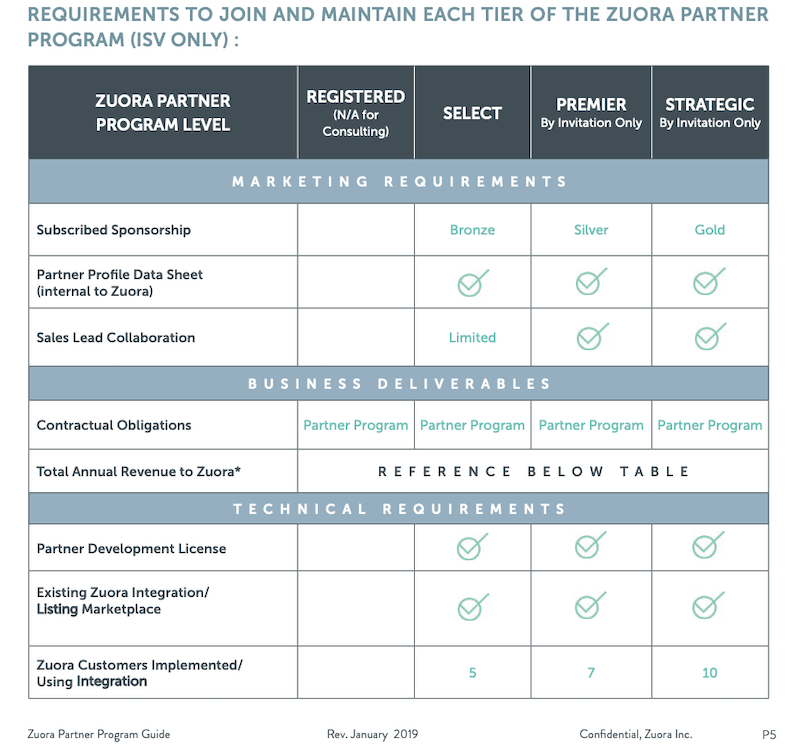 REQUIREMENTS TO JOIN AND MAINTAIN EACH TIER OF THE ZUORA PARTNER PROGRAM (ISV ONLY) :

| ZUORA PARTNER PROGRAM LEVEL | REGISTERED (N/A for Consulting) | SELECT | PREMIER By Invitation Only | STRATEGIC By Invitation Only |
|---|---|---|---|---|
| MARKETING REQUIREMENTS | | | | |
| Subscribed Sponsorship | | Bronze | Silver | Gold |
| Partner Profile Data Sheet (internal to Zuora) | | ✓ | ✓ | ✓ |
| Sales Lead Collaboration | | Limited | ✓ | ✓ |
| BUSINESS DELIVERABLES | | | | |
| Contractual Obligations | Partner Program | Partner Program | Partner Program | Partner Program |
| Total Annual Revenue to Zuora* | REFERENCE BELOW TABLE | | | |
| TECHNICAL REQUIREMENTS | | | | |
| Partner Development License | | ✓ | ✓ | ✓ |
| Existing Zuora Integration/ Listing Marketplace | | ✓ | ✓ | ✓ |
| Zuora Customers Implemented/ Using Integration | | 5 | 7 | 10 |

Zuora Partner Program Guide Rev. January 2019 Confidential, Zuora Inc. P5